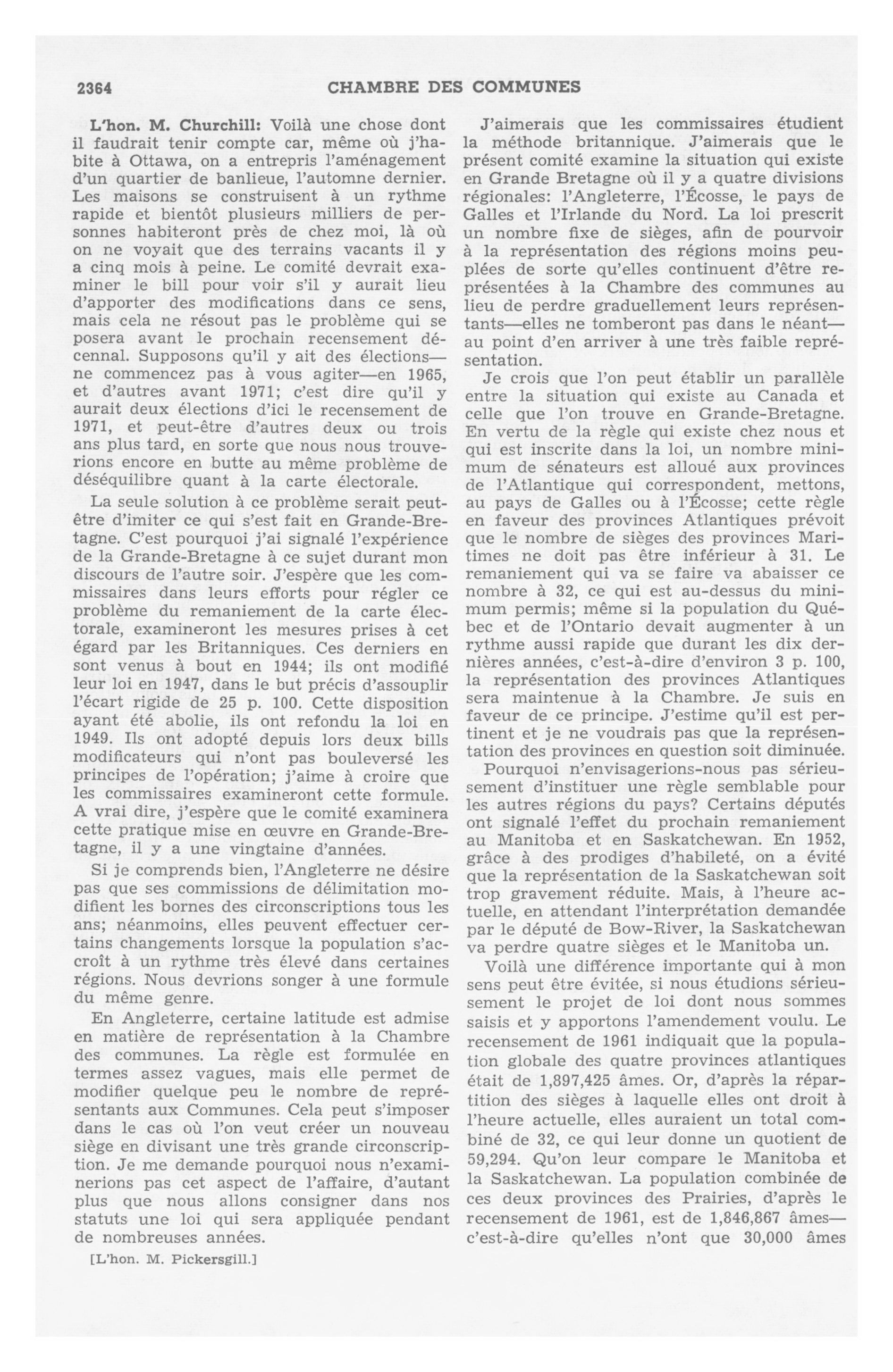 2364 CHAMBRE DES COMMUNES

L'hon. M. Churchill: Voilà une chose dont il faudrait tenir compte car, même où j'habite à Ottawa, on a entrepris l'aménagement d'un quartier de banlieue, l'automne dernier. Les maisons se construisent à un rythme rapide et bientôt plusieurs milliers de personnes habiteront près de chez moi, là où on ne voyait que des terrains vacants il y a cinq mois à peine. Le comité devrait examiner le bill pour voir s'il y aurait lieu d'apporter des modifications dans ce sens, mais cela ne résout pas le problème qui se posera avant le prochain recensement décennal. Supposons qu'il y ait des élections—ne commencez pas à vous agiter—en 1965, et d'autres avant 1971; c'est dire qu'il y aurait deux élections d'ici le recensement de 1971, et peut-être d'autres deux ou trois ans plus tard, en sorte que nous nous trouverions encore en butte au même problème de déséquilibre quant à la carte électorale.

La seule solution à ce problème serait peut-être d'imiter ce qui s'est fait en Grande-Bretagne. C'est pourquoi j'ai signalé l'expérience de la Grande-Bretagne à ce sujet durant mon discours de l'autre soir. J'espère que les commissaires dans leurs efforts pour régler ce problème du remaniement de la carte électorale, examineront les mesures prises à cet égard par les Britanniques. Ces derniers en sont venus à bout en 1944; ils ont modifié leur loi en 1947, dans le but précis d'assouplir l'écart rigide de 25 p. 100. Cette disposition ayant été abolie, ils ont refondu la loi en 1949. Ils ont adopté depuis lors deux bills modificateurs qui n'ont pas bouleversé les principes de l'opération; j'aime à croire que les commissaires examineront cette formule. A vrai dire, j'espère que le comité examinera cette pratique mise en œuvre en Grande-Bretagne, il y a une vingtaine d'années.

Si je comprends bien, l'Angleterre ne désire pas que ses commissions de délimitation modifient les bornes des circonscriptions tous les ans; néanmoins, elles peuvent effectuer certains changements lorsque la population s'accroît à un rythme très élevé dans certaines régions. Nous devrions songer à une formule du même genre.

En Angleterre, certaine latitude est admise en matière de représentation à la Chambre des communes. La règle est formulée en termes assez vagues, mais elle permet de modifier quelque peu le nombre de représentants aux Communes. Cela peut s'imposer dans le cas où l'on veut créer un nouveau siège en divisant une très grande circonscription. Je me demande pourquoi nous n'examinerions pas cet aspect de l'affaire, d'autant plus que nous allons consigner dans nos statuts une loi qui sera appliquée pendant de nombreuses années.

[L'hon. M. Pickersgill.]

J'aimerais que les commissaires étudient la méthode britannique. J'aimerais que le présent comité examine la situation qui existe en Grande Bretagne où il y a quatre divisions régionales: l'Angleterre, l'Écosse, le pays de Galles et l'Irlande du Nord. La loi prescrit un nombre fixe de sièges, afin de pourvoir à la représentation des régions moins peuplées de sorte qu'elles continuent d'être représentées à la Chambre des communes au lieu de perdre graduellement leurs représentants—elles ne tomberont pas dans le néant—au point d'en arriver à une très faible représentation.

Je crois que l'on peut établir un parallèle entre la situation qui existe au Canada et celle que l'on trouve en Grande-Bretagne. En vertu de la règle qui existe chez nous et qui est inscrite dans la loi, un nombre minimum de sénateurs est alloué aux provinces de l'Atlantique qui correspondent, mettons, au pays de Galles ou à l'Écosse; cette règle en faveur des provinces Atlantiques prévoit que le nombre de sièges des provinces Maritimes ne doit pas être inférieur à 31. Le remaniement qui va se faire va abaisser ce nombre à 32, ce qui est au-dessus du minimum permis; même si la population du Québec et de l'Ontario devait augmenter à un rythme aussi rapide que durant les dix dernières années, c'est-à-dire d'environ 3 p. 100, la représentation des provinces Atlantiques sera maintenue à la Chambre. Je suis en faveur de ce principe. J'estime qu'il est pertinent et je ne voudrais pas que la représentation des provinces en question soit diminuée.

Pourquoi n'envisagerions-nous pas sérieusement d'instituer une règle semblable pour les autres régions du pays? Certains députés ont signalé l'effet du prochain remaniement au Manitoba et en Saskatchewan. En 1952, grâce à des prodiges d'habileté, on a évité que la représentation de la Saskatchewan soit trop gravement réduite. Mais, à l'heure actuelle, en attendant l'interprétation demandée par le député de Bow-River, la Saskatchewan va perdre quatre sièges et le Manitoba un.

Voilà une différence importante qui à mon sens peut être évitée, si nous étudions sérieusement le projet de loi dont nous sommes saisis et y apportons l'amendement voulu. Le recensement de 1961 indiquait que la population globale des quatre provinces atlantiques était de 1,897,425 âmes. Or, d'après la répartition des sièges à laquelle elles ont droit à l'heure actuelle, elles auraient un total combiné de 32, ce qui leur donne un quotient de 59,294. Qu'on leur compare le Manitoba et la Saskatchewan. La population combinée de ces deux provinces des Prairies, d'après le recensement de 1961, est de 1,846,867 âmes—c'est-à-dire qu'elles n'ont que 30,000 âmes